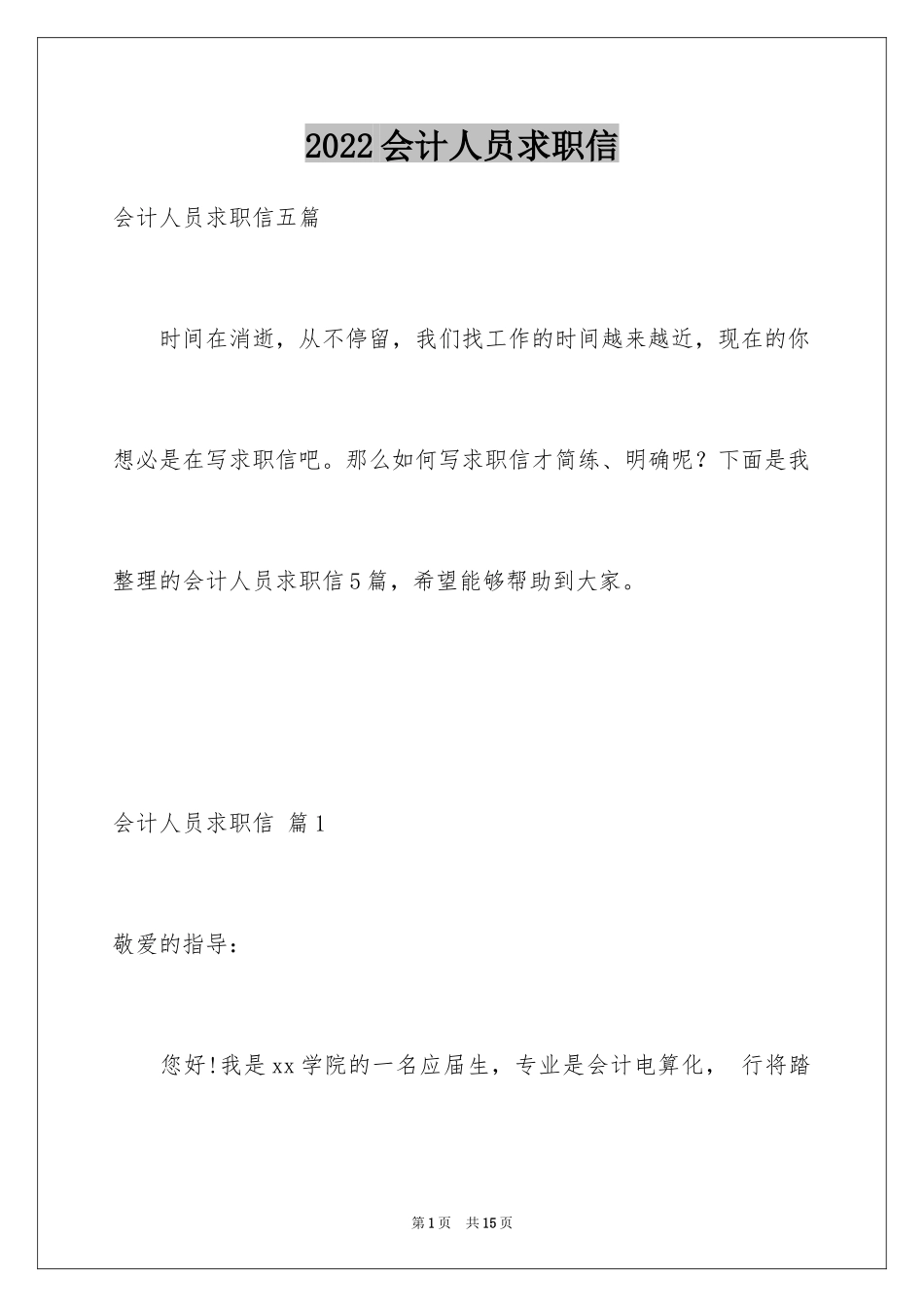 2022会计人员求职信

会计人员求职信五篇

时间在消逝，从不停留，我们找工作的时间越来越近，现在的你想必是在写求职信吧。那么如何写求职信才简练、明确呢？下面是我整理的会计人员求职信5篇，希望能够帮助到大家。

会计人员求职信 篇1

敬爱的指导：

您好!我是xx学院的一名应届生，专业是会计电算化， 行将踏

第1页 共15页